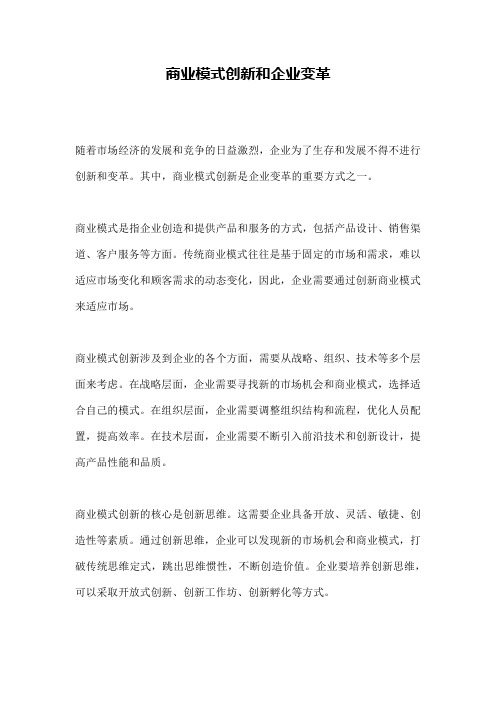 商业模式创新和企业变革

随着市场经济的发展和竞争的日益激烈，企业为了生存和发展不得不进行创新和变革。其中，商业模式创新是企业变革的重要方式之一。

商业模式是指企业创造和提供产品和服务的方式，包括产品设计、销售渠道、客户服务等方面。传统商业模式往往是基于固定的市场和需求，难以适应市场变化和顾客需求的动态变化，因此，企业需要通过创新商业模式来适应市场。

商业模式创新涉及到企业的各个方面，需要从战略、组织、技术等多个层面来考虑。在战略层面，企业需要寻找新的市场机会和商业模式，选择适合自己的模式。在组织层面，企业需要调整组织结构和流程，优化人员配置，提高效率。在技术层面，企业需要不断引入前沿技术和创新设计，提高产品性能和品质。

商业模式创新的核心是创新思维。这需要企业具备开放、灵活、敏捷、创造性等素质。通过创新思维，企业可以发现新的市场机会和商业模式，打破传统思维定式，跳出思维惯性，不断创造价值。企业要培养创新思维，可以采取开放式创新、创新工作坊、创新孵化等方式。